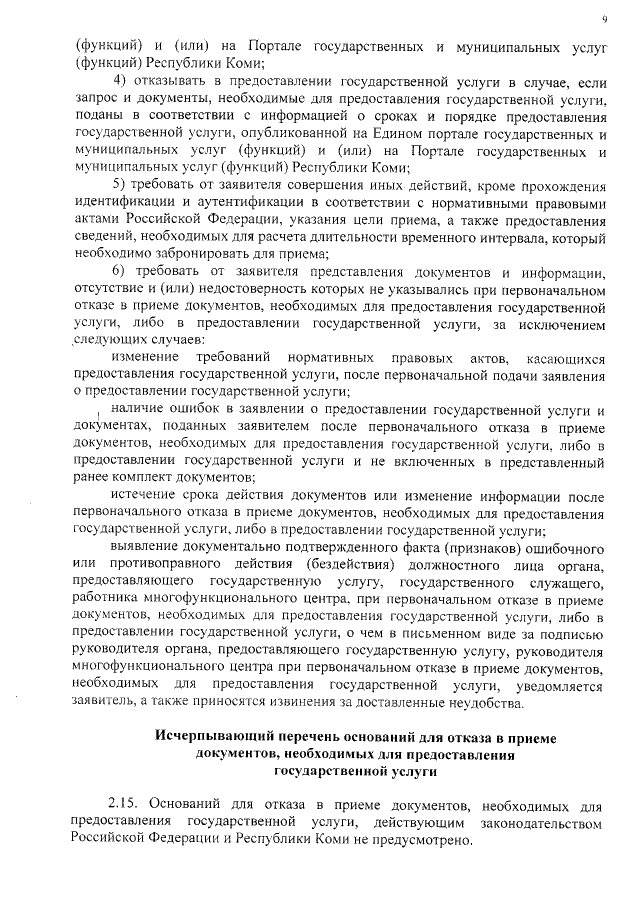 9

(функций) и (или) на Портале государственных и муниципальных услуг (функций) Республики Коми;

4) отказывать в предоставлении государственной услуги в случае, если запрос и документы, необходимые для предоставления государственной услуги, поданы в соответствии с информацией о сроках и порядке предоставления государственной услуги, опубликованной на Едином портале государственных и муниципальных услуг (функций) и (или) на Портале государственных и муниципальных услуг (функций) Республики Коми;

5) требовать от заявителя совершения иных действий, кроме прохождения идентификации и аутентификации в соответствии с нормативными правовыми актами Российской Федерации, указания цели приема, а также предоставления сведений, необходимых для расчета длительности временного интервала, который необходимо забронировать для приема;

6) требовать от заявителя представления документов и информации, отсутствие и (или) недостоверность которых не указывались при первоначальном отказе в приеме документов, необходимых для предоставления государственной услуги, либо в предоставлении государственной услуги, за исключением следующих случаев:

изменение требований нормативных правовых актов, касающихся предоставления государственной услуги, после первоначальной подачи заявления о предоставлении государственной услуги;

наличие ошибок в заявлении о предоставлении государственной услуги и документах, поданных заявителем после первоначального отказа в приеме документов, необходимых для предоставления государственной услуги, либо в предоставлении государственной услуги и не включенных в представленный ранее комплект документов;

истечение срока действия документов или изменение информации после первоначального отказа в приеме документов, необходимых для предоставления государственной услуги, либо в предоставлении государственной услуги;

выявление документально подтвержденного факта (признаков) ошибочного или противоправного действия (бездействия) должностного лица органа, предоставляющего государственную услугу, государственного служащего, работника многофункционального центра, при первоначальном отказе в приеме документов, необходимых для предоставления государственной услуги, либо в предоставлении государственной услуги, о чем в письменном виде за подписью руководителя органа, предоставляющего государственную услугу, руководителя многофункционального центра при первоначальном отказе в приеме документов, необходимых для предоставления государственной услуги, уведомляется заявитель, а также приносятся извинения за доставленные неудобства.

Исчерпывающий перечень оснований для отказа в приеме документов, необходимых для предоставления государственной услуги

2.15. Оснований для отказа в приеме документов, необходимых для предоставления государственной услуги, действующим законодательством Российской Федерации и Республики Коми не предусмотрено.